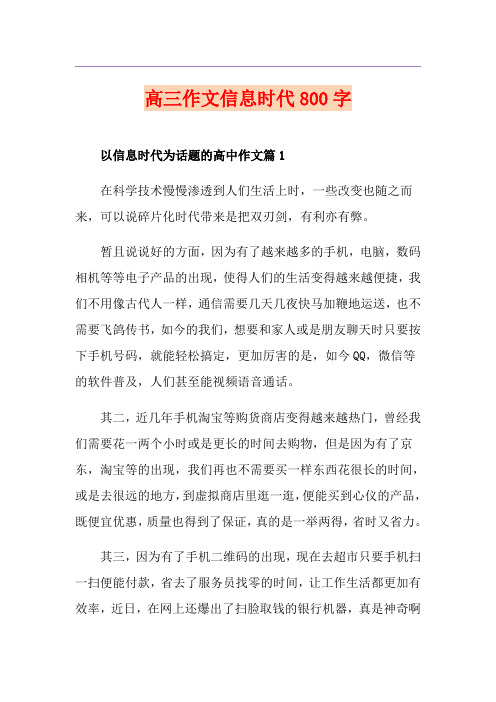 高三作文信息时代800字

以信息时代为话题的高中作文篇1

在科学技术慢慢渗透到人们生活上时，一些改变也随之而来，可以说碎片化时代带来是把双刃剑，有利亦有弊。

暂且说说好的方面，因为有了越来越多的手机，电脑，数码相机等等电子产品的出现，使得人们的生活变得越来越便捷，我们不用像古代人一样，通信需要几天几夜快马加鞭地运送，也不需要飞鸽传书，如今的我们，想要和家人或是朋友聊天时只要按下手机号码，就能轻松搞定，更加厉害的是，如今QQ，微信等的软件普及，人们甚至能视频语音通话。

其二，近几年手机淘宝等购货商店变得越来越热门，曾经我们需要花一两个小时或是更长的时间去购物，但是因为有了京东，淘宝等的出现，我们再也不需要买一样东西花很长的时间，或是去很远的地方，到虚拟商店里逛一逛，便能买到心仪的产品，既便宜优惠，质量也得到了保证，真的是一举两得，省时又省力。

其三，因为有了手机二维码的出现，现在去超市只要手机扫一扫便能付款，省去了服务员找零的时间，让工作生活都更加有效率，近日，在网上还爆出了扫脸取钱的银行机器，真是神奇啊